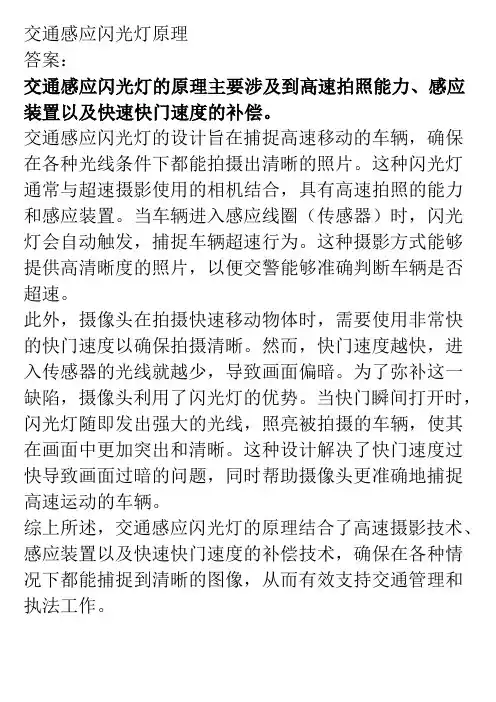 交通感应闪光灯原理
答案：

交通感应闪光灯的原理主要涉及到高速拍照能力、感应装置以及快速快门速度的补偿。

交通感应闪光灯的设计旨在捕捉高速移动的车辆，确保在各种光线条件下都能拍摄出清晰的照片。这种闪光灯通常与超速摄影使用的相机结合，具有高速拍照的能力和感应装置。当车辆进入感应线圈（传感器）时，闪光灯会自动触发，捕捉车辆超速行为。这种摄影方式能够提供高清晰度的照片，以便交警能够准确判断车辆是否超速。

此外，摄像头在拍摄快速移动物体时，需要使用非常快的快门速度以确保拍摄清晰。然而，快门速度越快，进入传感器的光线就越少，导致画面偏暗。为了弥补这一缺陷，摄像头利用了闪光灯的优势。当快门瞬间打开时，闪光灯随即发出强大的光线，照亮被拍摄的车辆，使其在画面中更加突出和清晰。这种设计解决了快门速度过快导致画面过暗的问题，同时帮助摄像头更准确地捕捉高速运动的车辆。

综上所述，交通感应闪光灯的原理结合了高速摄影技术、感应装置以及快速快门速度的补偿技术，确保在各种情况下都能捕捉到清晰的图像，从而有效支持交通管理和执法工作。